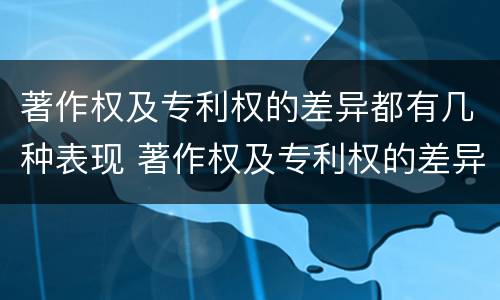 著作权及专利权的差异都有几种表现 著作权及专利权的差异